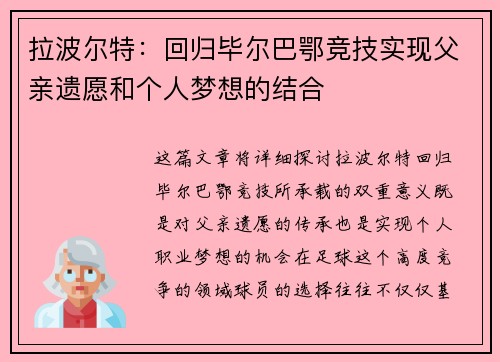 拉波尔特：回归毕尔巴鄂竞技实现父亲遗愿和个人梦想的结合

这篇文章将详细探讨拉波尔特回归毕尔巴鄂竞技所承载的双重意义既是对父亲遗愿的传承也是实现个人职业梦想的机会在足球这个高度竞争的领域球员的选择往往不仅仅基